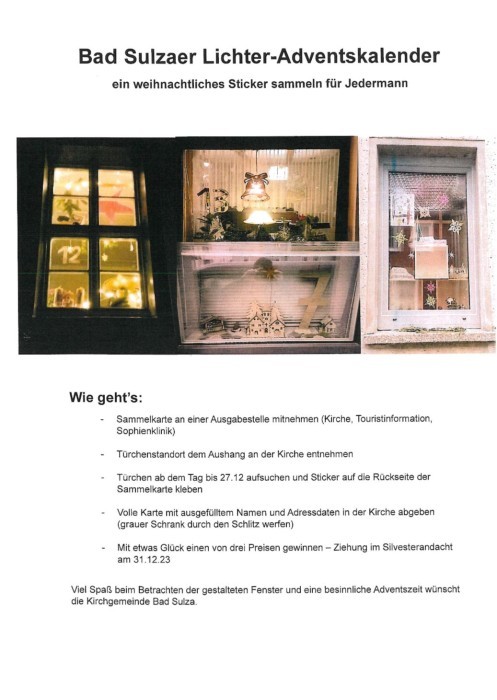 Bad Sulzaer Lichter-Adventskalender

ein weihnachtliches Sticker sammeln für Jedermann

12

13

7

Wie geht's:

- Sammelkarte an einer Ausgabestelle mitnehmen (Kirche, Touristinformation, Sophienklinik)

- Türchenstandort dem Aushang an der Kirche entnehmen

- Türchen ab dem Tag bis 27.12 aufsuchen und Sticker auf die Rückseite der Sammelkarte kleben

- Volle Karte mit ausgefülltem Namen und Adressdaten in der Kirche abgeben (grauer Schrank durch den Schlitz werfen)

- Mit etwas Glück einen von drei Preisen gewinnen – Ziehung im Silvesterandacht am 31.12.23

Viel Spaß beim Betrachten der gestalteten Fenster und eine besinnliche Adventszeit wünscht die Kirchgemeinde Bad Sulza.